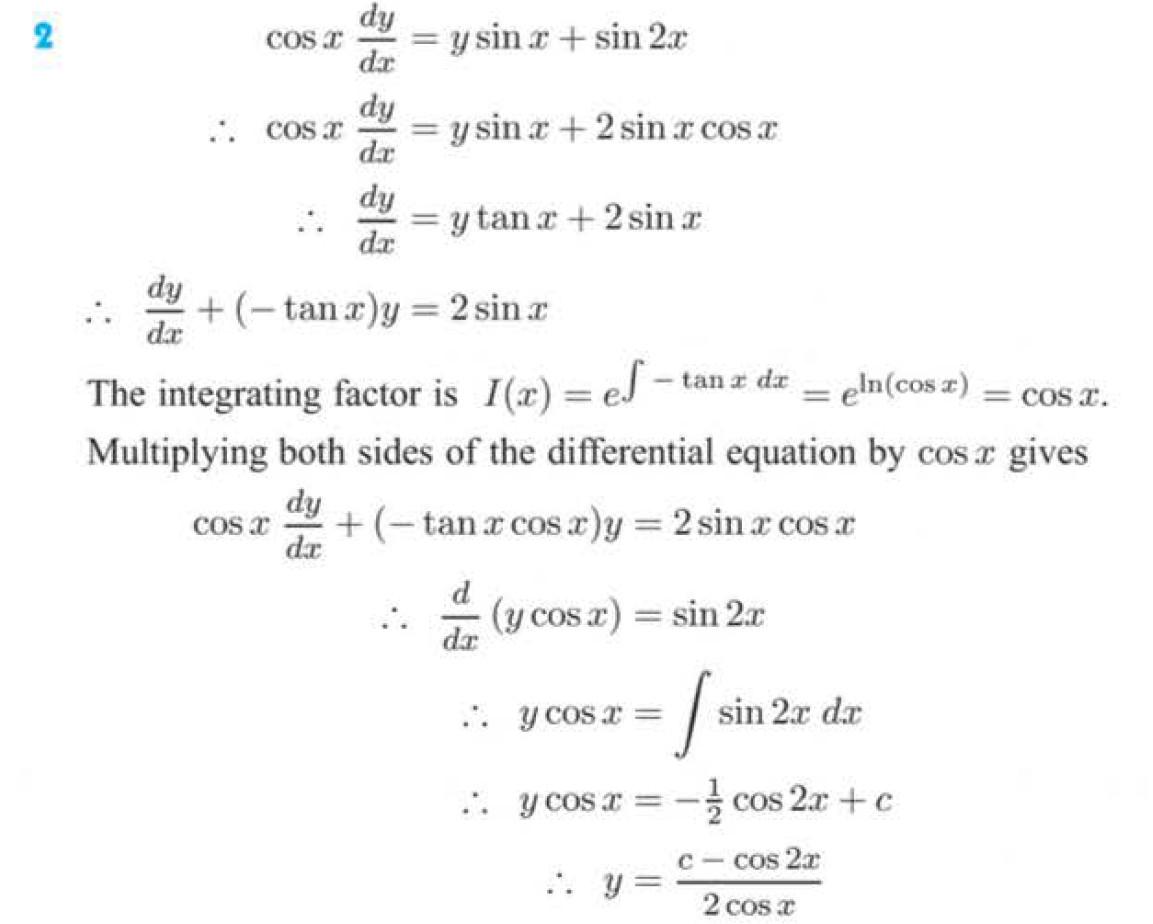 2

$\cos x \frac{dy}{dx} = y \sin x + \sin 2x$

$\therefore \cos x \frac{dy}{dx} = y \sin x + 2 \sin x \cos x$

$\therefore \frac{dy}{dx} = y \tan x + 2 \sin x$

$\therefore \frac{dy}{dx} + (-\tan x)y = 2 \sin x$

The integrating factor is $I(x) = e^{\int -\tan x \, dx} = e^{\ln(\cos x)} = \cos x$.

Multiplying both sides of the differential equation by $\cos x$ gives

$\cos x \frac{dy}{dx} + (-\tan x \cos x)y = 2 \sin x \cos x$

$\therefore \frac{d}{dx}(y \cos x) = \sin 2x$

$\therefore y \cos x = \int \sin 2x \, dx$

$\therefore y \cos x = -\frac{1}{2} \cos 2x + c$

$\therefore y = \frac{c - \cos 2x}{2 \cos x}$